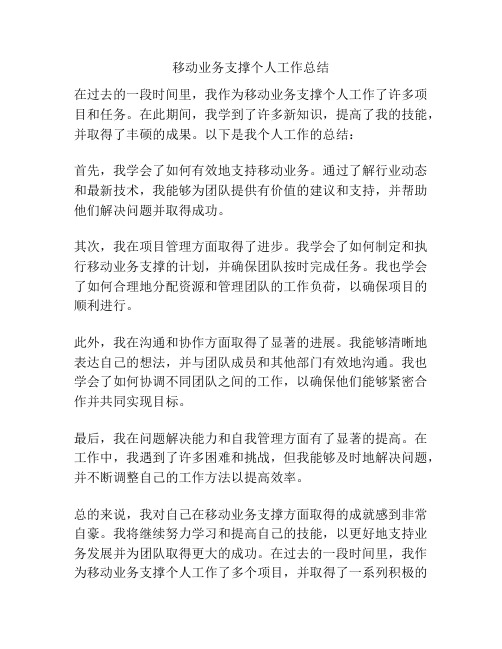 移动业务支撑个人工作总结

在过去的一段时间里，我作为移动业务支撑个人工作了许多项目和任务。在此期间，我学到了许多新知识，提高了我的技能，并取得了丰硕的成果。以下是我个人工作的总结：

首先，我学会了如何有效地支持移动业务。通过了解行业动态和最新技术，我能够为团队提供有价值的建议和支持，并帮助他们解决问题并取得成功。

其次，我在项目管理方面取得了进步。我学会了如何制定和执行移动业务支撑的计划，并确保团队按时完成任务。我也学会了如何合理地分配资源和管理团队的工作负荷，以确保项目的顺利进行。

此外，我在沟通和协作方面取得了显著的进展。我能够清晰地表达自己的想法，并与团队成员和其他部门有效地沟通。我也学会了如何协调不同团队之间的工作，以确保他们能够紧密合作并共同实现目标。

最后，我在问题解决能力和自我管理方面有了显著的提高。在工作中，我遇到了许多困难和挑战，但我能够及时地解决问题，并不断调整自己的工作方法以提高效率。

总的来说，我对自己在移动业务支撑方面取得的成就感到非常自豪。我将继续努力学习和提高自己的技能，以更好地支持业务发展并为团队取得更大的成功。在过去的一段时间里，我作为移动业务支撑个人工作了多个项目，并取得了一系列积极的